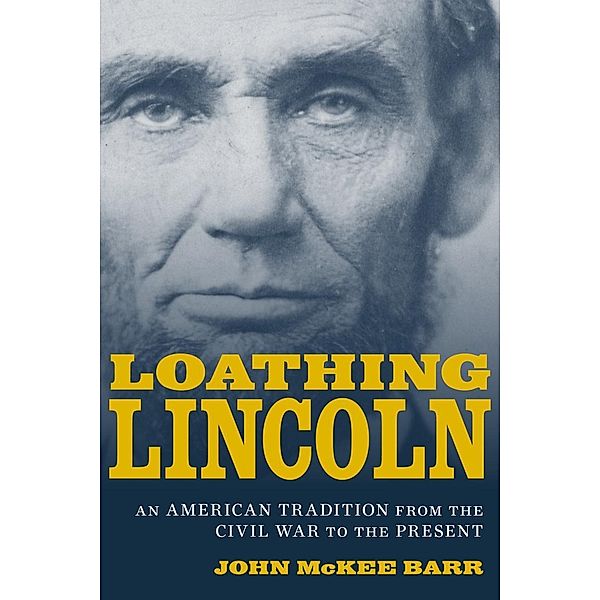 LOATHING LINCOLN

AN AMERICAN TRADITION FROM THE CIVIL WAR TO THE PRESENT

JOHN McKEE BARR